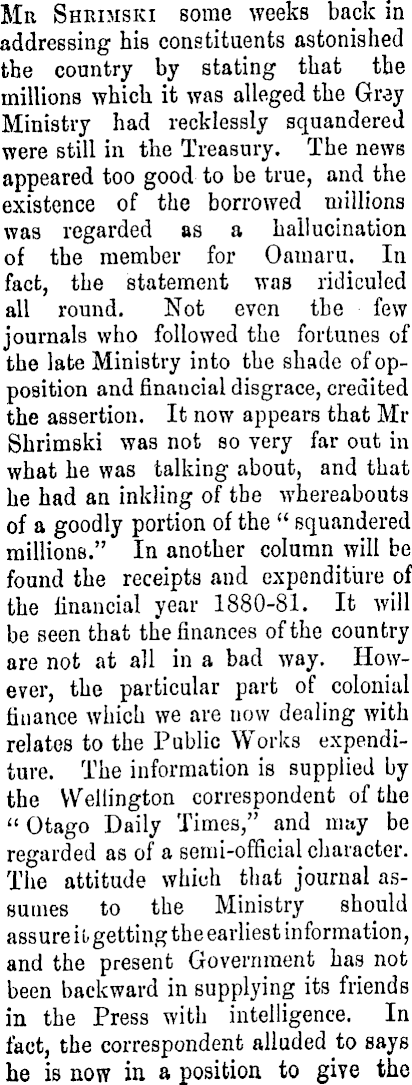 Mr Shrimski some weeks back in addressing his constituents astonished the country by stating that the millions which it was alleged the Grey Ministry had recklessly squandered were still in the Treasury. The news appeared too good to be true, and the existence of the borrowed millions was regarded as a hallucination of the member for Oamaru. In fact, the statement was ridiculed all round. Not even the few journals who followed the fortunes of the late Ministry into the shade of opposition and financial disgrace, credited the assertion. It now appears that Mr Shrimski was not so very far out in what he was talking about, and that he had an inkling of the whereabouts of a goodly portion of the "squandered millions." In another column will be found the receipts and expenditure of the financial year 1880-81. It will be seen that the finances of the country are not at all in a bad way. However, the particular part of colonial finance which we are now dealing with relates to the Public Works expenditure. The information is supplied by the Wellington correspondent of the "Otago Daily Times," and may be regarded as of a semi-official character. The attitude which that journal assumes to the Ministry should assure it getting the earliest information, and the present Government has not been backward in supplying its friends in the Press with intelligence. In fact, the correspondent alluded to says he is now in a position to give the